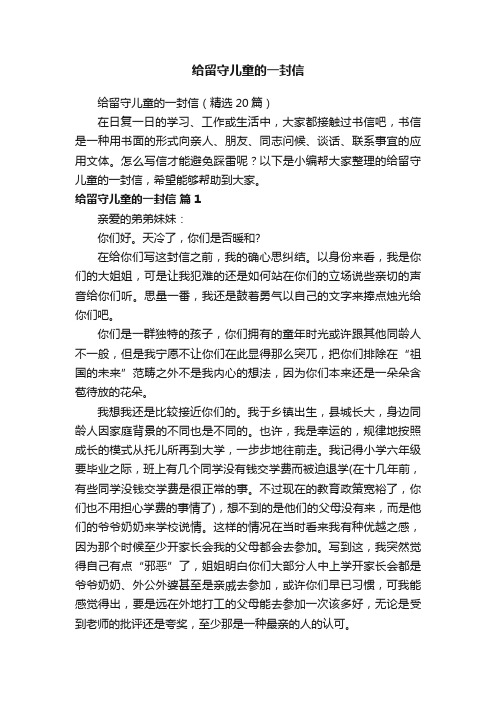 给留守儿童的一封信

给留守儿童的一封信（精选 20 篇）

在日复一日的学习、工作或生活中，大家都接触过书信吧，书信是一种用书面的形式向亲人、朋友、同志问候、谈话、联系事宜的应用文体。怎么写信才能避免踩雷呢？以下是小编帮大家整理的给留守儿童的一封信，希望能够帮助到大家。

给留守儿童的一封信 篇 1

亲爱的弟弟妹妹：

你们好。天冷了，你们是否暖和?

在给你们写这封信之前，我的确心思纠结。以身份来看，我是你们的大姐姐，可是让我犯难的还是如何站在你们的立场说些亲切的声音给你们听。思量一番，我还是鼓着勇气以自己的文字来捧点烛光给你们吧。

你们是一群独特的孩子，你们拥有的童年时光或许跟其他同龄人不一般，但是我宁愿不让你们在此显得那么突兀，把你们排除在“祖国的未来”范畴之外不是我内心的想法，因为你们本来还是一朵朵含苞待放的花朵。

我想我还是比较接近你们的。我于乡镇出生，县城长大，身边同龄人因家庭背景的不同也是不同的。也许，我是幸运的，规律地按照成长的模式从托儿所再到大学，一步步地往前走。我记得小学六年级要毕业之际，班上有几个同学没有钱交学费而被迫退学(在十几年前，有些同学没钱交学费是很正常的事。不过现在的教育政策宽裕了，你们也不用担心学费的事情了)，想不到的是他们的父母没有来，而是他们的爷爷奶奶来学校说情。这样的情况在当时看来我有种优越之感，因为那个时候至少开家长会我的父母都会去参加。写到这，我突然觉得自己有点“邪恶”了，姐姐明白你们大部分人中上学开家长会都是爷爷奶奶、外公外婆甚至是亲戚去参加，或许你们早已习惯，可我能感觉得出，要是远在外地打工的父母能去参加一次该多好，无论是受到老师的批评还是夸奖，至少那是一种最亲的人的认可。